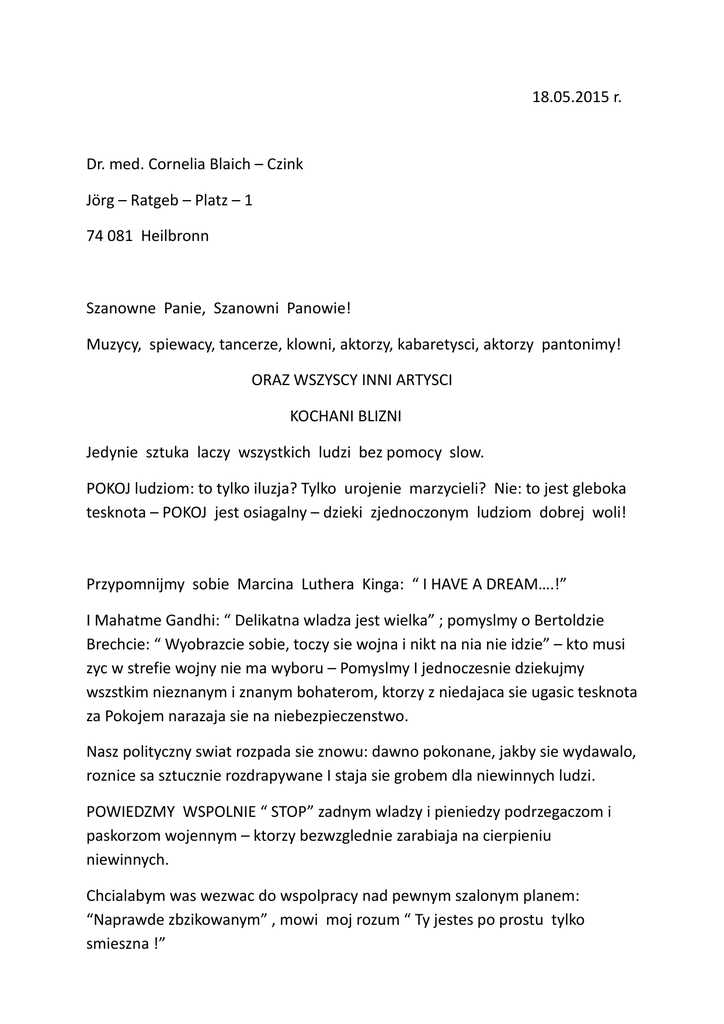 18.05.2015 r.

Dr. med. Cornelia Blaich – Czink

Jörg – Ratgeb – Platz – 1

74 081 Heilbronn

Szanowne Panie, Szanowni Panowie!

Muzycy, spiewacy, tancerze, klowni, aktorzy, kabaretysci, aktorzy pantonimy!

ORAZ WSZYSCY INNI ARTYSCI

KOCHANI BLIZNI

Jedynie sztuka laczy wszystkich ludzi bez pomocy slow.

POKOJ ludziom: to tylko iluzja? Tylko urojenie marzycieli? Nie: to jest gleboka tesknota – POKOJ jest osiagalny – dzieki zjednoczonym ludziom dobrej woli!

Przypomnijmy sobie Marcina Luthera Kinga: “ I HAVE A DREAM….!”

I Mahatme Gandhi: “ Delikatna wladza jest wielka” ; pomyslmy o Bertoldzie Brechcie: “ Wyobrazcie sobie, toczy sie wojna i nikt na nia nie idzie” – kto musi zyc w strefie wojny nie ma wyboru – Pomyslmy I jednoczesnie dziekujmy wszstkim nieznanym i znanym bohaterom, ktorzy z niedajaca sie ugasic tesknota za Pokojem narazaja sie na niebezpieczenstwo.

Nasz polityczny swiat rozpada sie znowu: dawno pokonane, jakby sie wydawalo, roznice sa sztucznie rozdrapywane I staja sie grobem dla niewinnych ludzi.

POWIEDZMY WSPOLNIE “ STOP” zadnym wladzy i pieniedzy podrzegaczom i paskorzom wojennym – ktorzy bezwzglednie zarabiaja na cierpieniu niewinnych.

Chcialabym was wezwac do wspolpracy nad pewnym szalonym planem: “Naprawde zbzikowanym” , mowi moj rozum “ Ty jestes po prostu tylko smieszna !”